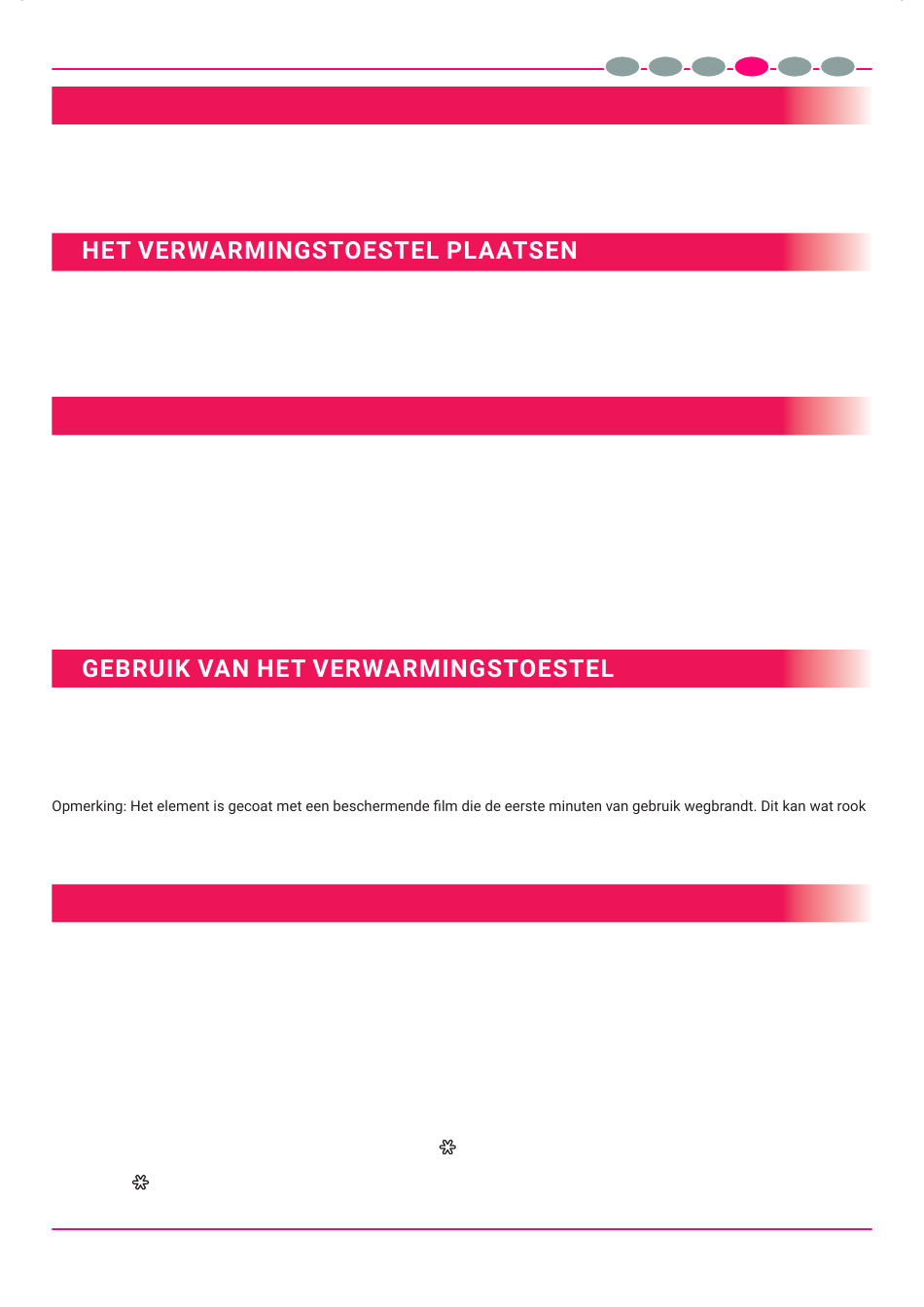 HET VERWARMINGSTOESTEL PLAATSEN

GEBRUIK VAN HET VERWARMINGSTOESTEL

Opmerking: Het element is gecoat met een beschermende film die de eerste minuten van gebruik wegbrandt. Dit kan wat rook